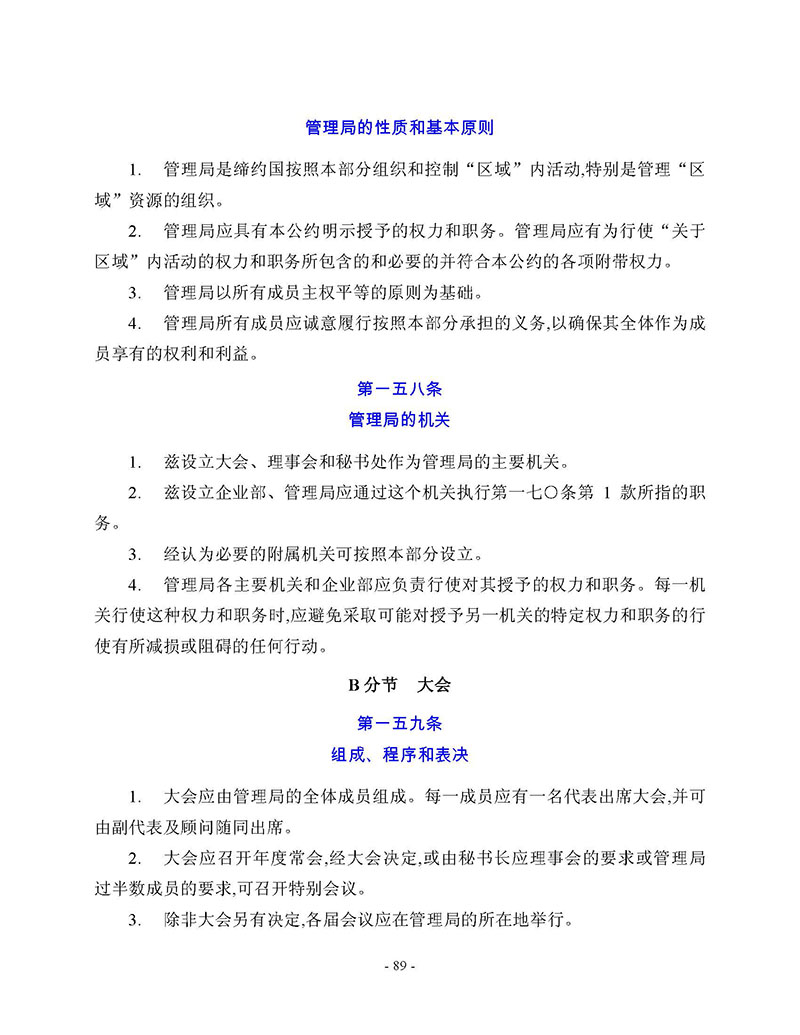 管理局的性质和基本原则

1. 管理局是缔约国按照本部分组织和控制“区域”内活动,特别是管理“区域”资源的组织。

2. 管理局应具有本公约明示授予的权力和职务。管理局应有为行使“关于区域”内活动的权力和职务所包含的和必要的并符合本公约的各项附带权力。

3. 管理局以所有成员主权平等的原则为基础。

4. 管理局所有成员应诚意履行按照本部分承担的义务,以确保其全体作为成员享有的权利和利益。

第一五八条
管理局的机关

1. 兹设立大会、理事会和秘书处作为管理局的主要机关。

2. 兹设立企业部、管理局应通过这个机关执行第一七〇条第 1 款所指的职务。

3. 经认为必要的附属机关可按照本部分设立。

4. 管理局各主要机关和企业部应负责行使对其授予的权力和职务。每一机关行使这种权力和职务时,应避免采取可能对授予另一机关的特定权力和职务的行使有所减损或阻碍的任何行动。

B 分节　大会

第一五九条
组成、程序和表决

1. 大会应由管理局的全体成员组成。每一成员应有一名代表出席大会,并可由副代表及顾问随同出席。

2. 大会应召开年度常会,经大会决定,或由秘书长应理事会的要求或管理局过半数成员的要求,可召开特别会议。

3. 除非大会另有决定,各届会议应在管理局的所在地举行。

- 89 -